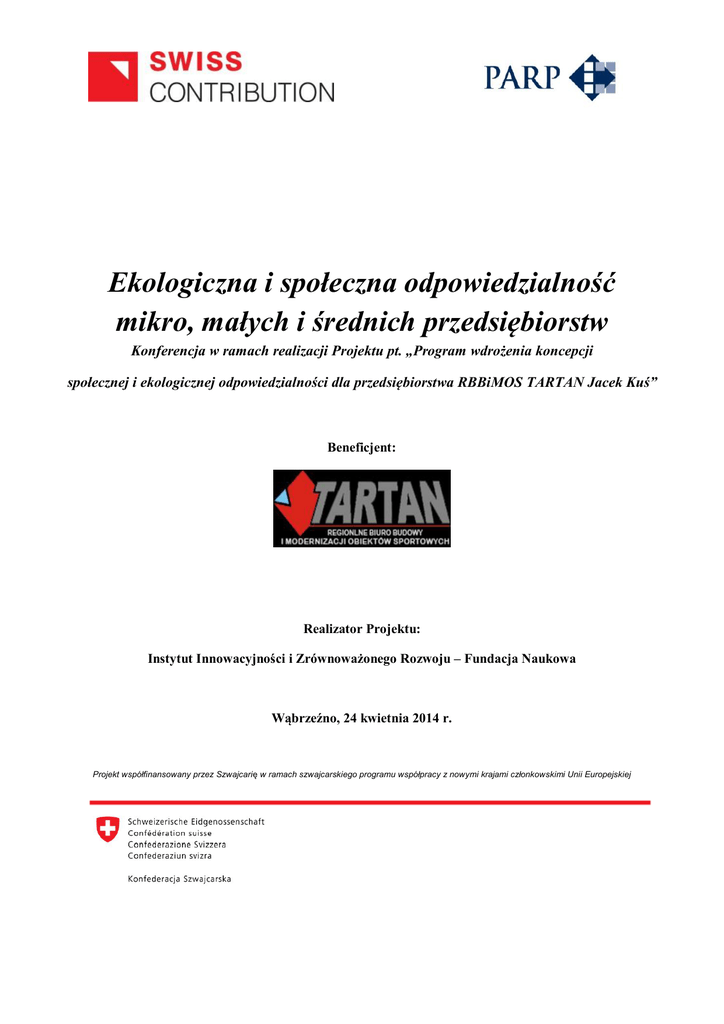 SWISS
CONTRIBUTION

PARP

Ekologiczna i społeczna odpowiedzialność mikro, małych i średnich przedsiębiorstw

Konferencja w ramach realizacji Projektu pt. „Program wdrożenia koncepcji społecznej i ekologicznej odpowiedzialności dla przedsiębiorstwa RBBiMOS TARTAN Jacek Kuś”

Beneficjent:

TARTAN
REGIONLNE BIURO BUDOWY I MODERNIZACJI OBIEKTÓW SPORTOWYCH

Realizator Projektu:

Instytut Innowacyjności i Zrównoważonego Rozwoju – Fundacja Naukowa

Wąbrzeźno, 24 kwietnia 2014 r.

Projekt współfinansowany przez Szwajcarię w ramach szwajcarskiego programu współpracy z nowymi krajami członkowskimi Unii Europejskiej

Schweizerische Eidgenossenschaft
Confédération suisse
Confederazione Svizzera
Confederaziun svizra

Konfederacja Szwajcarska